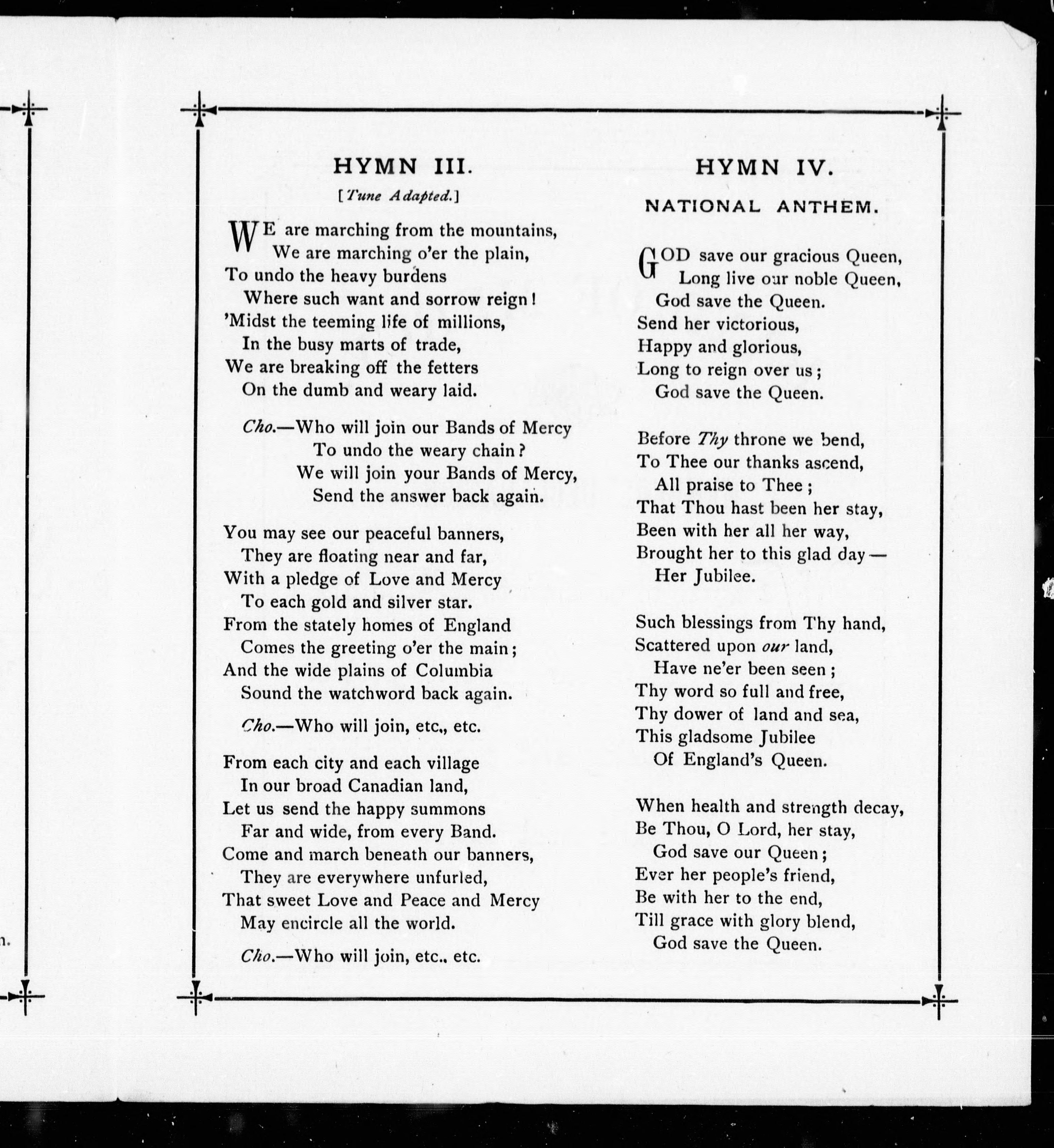 HYMN III.

[Tune Adapted.]

WE are marching from the mountains,
We are marching o'er the plain,
To undo the heavy burdens
Where such want and sorrow reign!
'Midst the teeming life of millions,
In the busy marts of trade,
We are breaking off the fetters
On the dumb and weary laid.

Cho.—Who will join our Bands of Mercy
To undo the weary chain?
We will join your Bands of Mercy,
Send the answer back again.

You may see our peaceful banners,
They are floating near and far,
With a pledge of Love and Mercy
To each gold and silver star.
From the stately homes of England
Comes the greeting o'er the main;
And the wide plains of Columbia
Sound the watchword back again.

Cho.—Who will join, etc., etc.

From each city and each village
In our broad Canadian land,
Let us send the happy summons
Far and wide, from every Band.
Come and march beneath our banners,
They are everywhere unfurled,
That sweet Love and Peace and Mercy
May encircle all the world.

Cho.—Who will join, etc., etc.

HYMN IV.

NATIONAL ANTHEM.

GOD save our gracious Queen,
Long live our noble Queen,
God save the Queen.
Send her victorious,
Happy and glorious,
Long to reign over us;
God save the Queen.

Before Thy throne we bend,
To Thee our thanks ascend,
All praise to Thee;
That Thou hast been her stay,
Been with her all her way,
Brought her to this glad day—
Her Jubilee.

Such blessings from Thy hand,
Scattered upon our land,
Have ne'er been seen;
Thy word so full and free,
Thy dower of land and sea,
This gladsome Jubilee
Of England's Queen.

When health and strength decay,
Be Thou, O Lord, her stay,
God save our Queen;
Ever her people's friend,
Be with her to the end,
Till grace with glory blend,
God save the Queen.